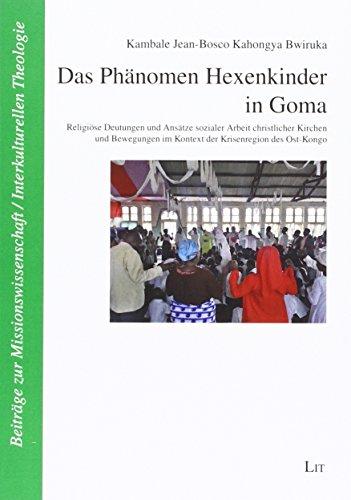 Beiträge zur Missionswissenschaft / Interkulturellen Theologie

Kambale Jean-Bosco Kahongya Bwiruka

Das Phänomen Hexenkinder in Goma

Religiöse Deutungen und Ansätze sozialer Arbeit christlicher Kirchen und Bewegungen im Kontext der Krisenregion des Ost-Kongo

LIT